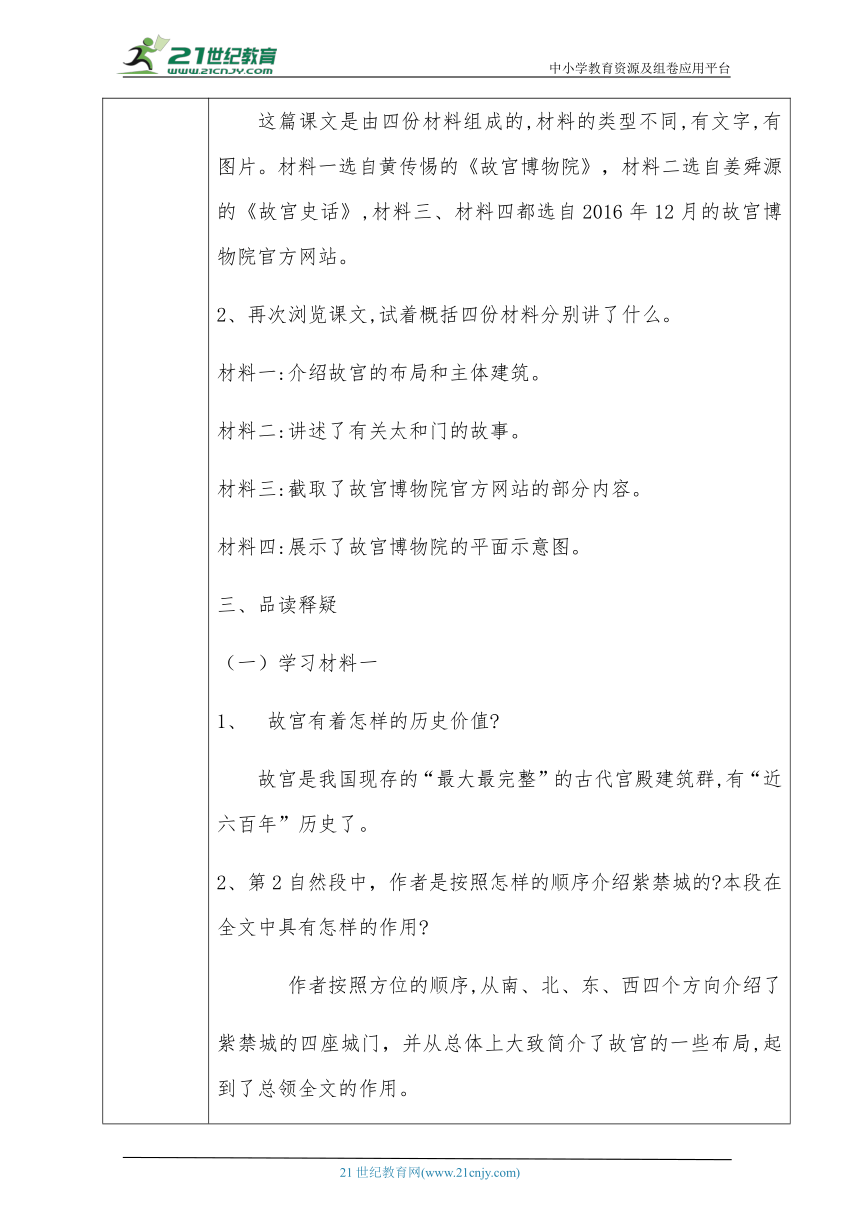 21世纪教育
www.21cnjy.com

中小学教育资源及组卷应用平台

这篇课文是由四份材料组成的,材料的类型不同,有文字,有图片。材料一选自黄传惕的《故宫博物院》,材料二选自姜舜源的《故宫史话》,材料三、材料四都选自2016年12月的故宫博物院官方网站。

2、再次浏览课文,试着概括四份材料分别讲了什么。

材料一:介绍故宫的布局和主体建筑。

材料二:讲述了有关太和门的故事。

材料三:截取了故宫博物院官方网站的部分内容。

材料四:展示了故宫博物院的平面示意图。

三、品读释疑

(一)学习材料一

1、 故宫有着怎样的历史价值?

故宫是我国现存的“最大最完整”的古代宫殿建筑群,有“近六百年”历史了。

2、第2自然段中,作者是按照怎样的顺序介绍紫禁城的?本段在全文中具有怎样的作用?

作者按照方位的顺序,从南、北、东、西四个方向介绍了紫禁城的四座城门,并从总体上大致简介了故宫的一些布局,起到了总领全文的作用。

21世纪教育网(www.21cnjy.com)